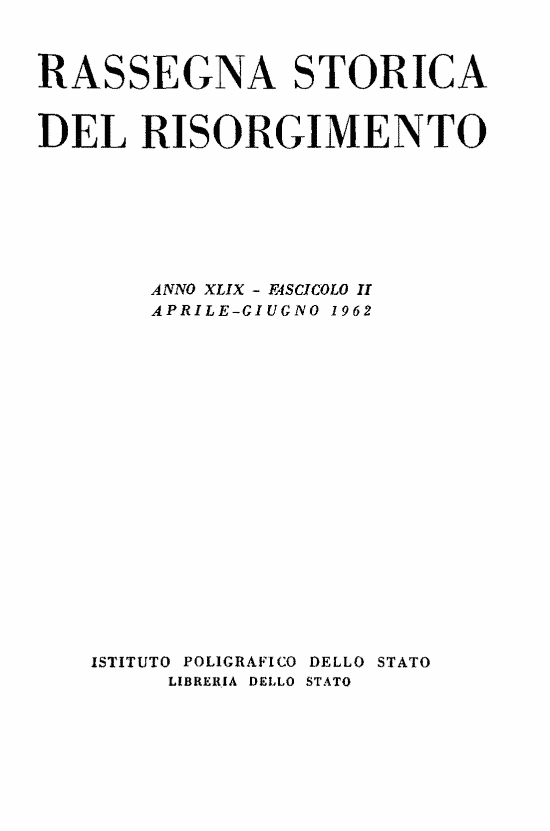 RASSEGNA STORICA DEL RISORGIMENTO

ANNO XLIX - FASCICOLO II
APRILE-GIUGNO 1962

ISTITUTO POLIGRAFICO DELLO STATO
LIBRERIA DELLO STATO